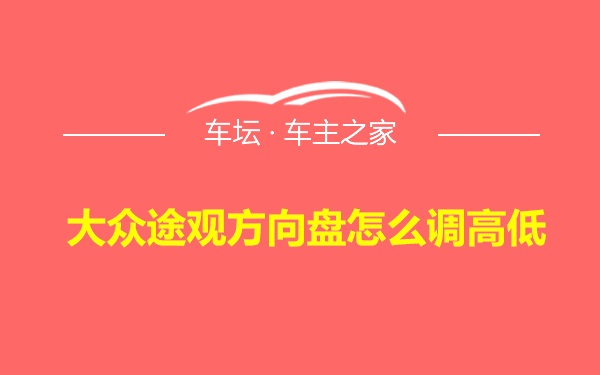 车坛 · 车主之家

大众途观方向盘怎么调高低